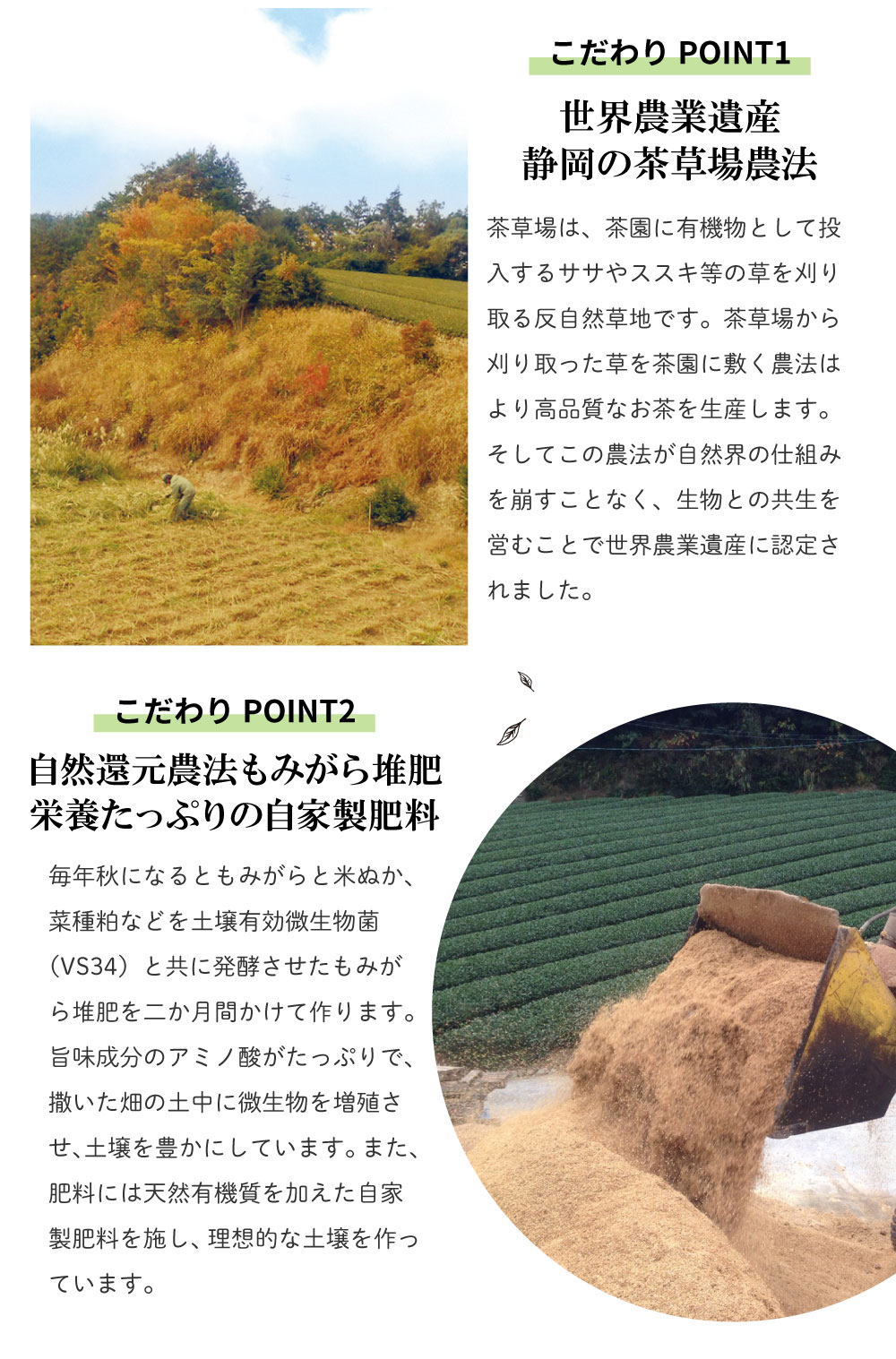 こだわり POINT1

世界農業遺産
静岡の茶草場農法

茶草場は、茶園に有機物として投入するササやススキ等の草を刈り取る反自然草地です。茶草場から刈り取った草を茶園に敷く農法はより高品質なお茶を生産します。そしてこの農法が自然界の仕組みを崩すことなく、生物との共生を営むことで世界農業遺産に認定されました。

こだわり POINT2

自然還元農法もみがら堆肥
栄養たっぷりの自家製肥料

毎年秋になるともみがらと米ぬか、菜種粕などを土壌有効微生物菌（VS34）と共に発酵させたもみがら堆肥を二か月間かけて作ります。旨味成分のアミノ酸がたっぷりで、撒いた畑の土中に微生物を増殖させ、土壌を豊かにしています。また、肥料には天然有機質を加えた自家製肥料を施し、理想的な土壌を作っています。